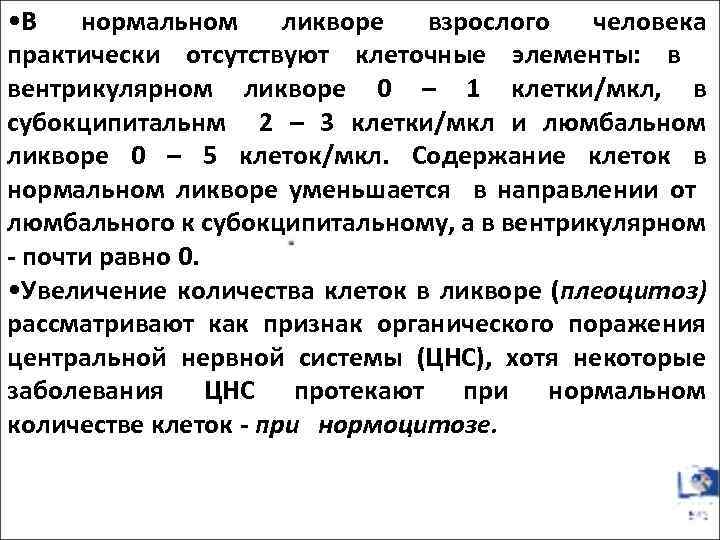 •В нормальном ликворе взрослого человека практически отсутствуют клеточные элементы: в вентрикулярном ликворе 0 – 1 клетки/мкл, в субокципитальнм 2 – 3 клетки/мкл и люмбальном ликворе 0 – 5 клеток/мкл. Содержание клеток в нормальном ликворе уменьшается в направлении от люмбального к субокципитальному, а в вентрикулярном - почти равно 0.

•Увеличение количества клеток в ликворе (плеоцитоз) рассматривают как признак органического поражения центральной нервной системы (ЦНС), хотя некоторые заболевания ЦНС протекают при нормальном количестве клеток - при нормоцитозе.